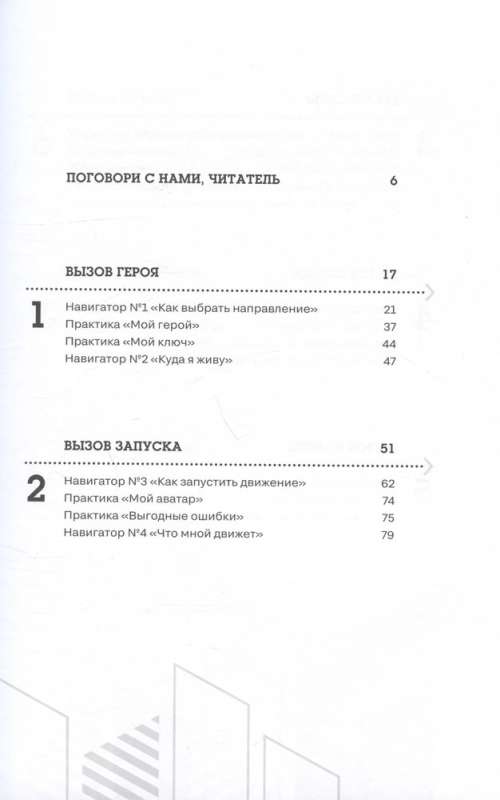 ПОГОВОРИ С НАМИ, ЧИТАТЕЛЬ 6

ВЫЗОВ ГЕРОЯ 17

1

Навигатор №1 «Как выбрать направление» 21
Практика «Мой герой» 37
Практика «Мой ключ» 44
Навигатор №2 «Куда я живу» 47

ВЫЗОВ ЗАПУСКА 51

2

Навигатор №3 «Как запустить движение» 62
Практика «Мой аватар» 74
Практика «Выгодные ошибки» 75
Навигатор №4 «Что мной движет» 79